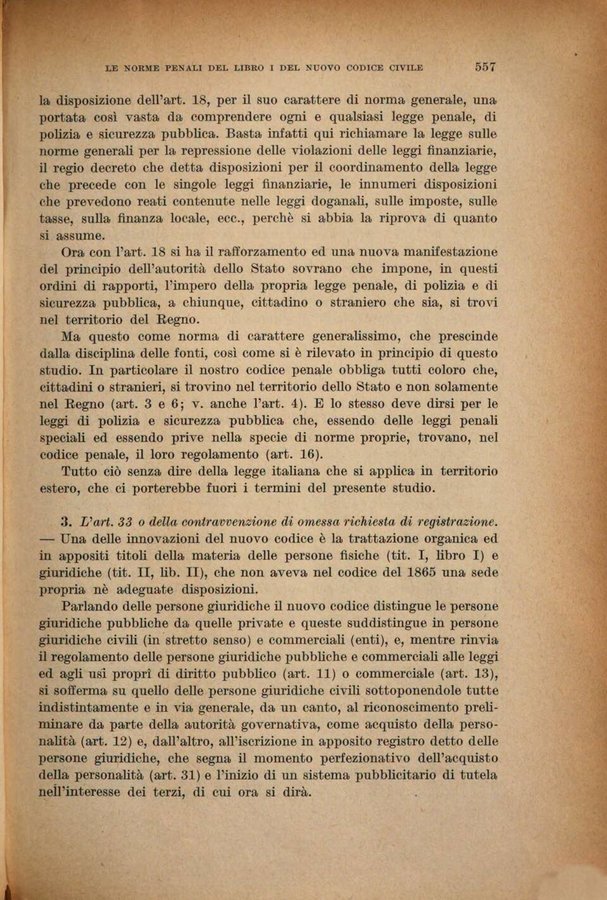 LE NORME PENALI DEL LIBRO I DEL NUOVO CODICE CIVILE 557

la disposizione dell'art. 18, per il suo carattere di norma generale, una portata così vasta da comprendere ogni e qualsiasi legge penale, di polizia e sicurezza pubblica. Basta infatti qui richiamare la legge sulle norme generali per la repressione delle violazioni delle leggi finanziarie, il regio decreto che detta disposizioni per il coordinamento della legge che precede con le singole leggi finanziarie, le innumeri disposizioni che prevedono reati contenute nelle leggi doganali, sulle imposte, sulle tasse, sulla finanza locale, ecc., perchè si abbia la riprova di quanto si assume.

Ora con l'art. 18 si ha il rafforzamento ed una nuova manifestazione del principio dell'autorità dello Stato sovrano che impone, in questi ordini di rapporti, l'impero della propria legge penale, di polizia e di sicurezza pubblica, a chiunque, cittadino o straniero che sia, si trovi nel territorio del Regno.

Ma questo come norma di carattere generalissimo, che prescinde dalla disciplina delle fonti, così come si è rilevato in principio di questo studio. In particolare il nostro codice penale obbliga tutti coloro che, cittadini o stranieri, si trovino nel territorio dello Stato e non solamente nel Regno (art. 3 e 6; v. anche l'art. 4). E lo stesso deve dirsi per le leggi di polizia e sicurezza pubblica che, essendo delle leggi penali speciali ed essendo prive nella specie di norme proprie, trovano, nel codice penale, il loro regolamento (art. 16).

Tutto ciò senza dire della legge italiana che si applica in territorio estero, che ci porterebbe fuori i termini del presente studio.

3. L'art. 33 o della contravvenzione di omessa richiesta di registrazione. — Una delle innovazioni del nuovo codice è la trattazione organica ed in appositi titoli della materia delle persone fisiche (tit. I, libro I) e giuridiche (tit. II, lib. II), che non aveva nel codice del 1865 una sede propria nè adeguate disposizioni.

Parlando delle persone giuridiche il nuovo codice distingue le persone giuridiche pubbliche da quelle private e queste suddistingue in persone giuridiche civili (in stretto senso) e commerciali (enti), e, mentre rinvia il regolamento delle persone giuridiche pubbliche e commerciali alle leggi ed agli usi proprî di diritto pubblico (art. 11) o commerciale (art. 13), si sofferma su quello delle persone giuridiche civili sottoponendole tutte indistintamente e in via generale, da un canto, al riconoscimento preliminare da parte della autorità governativa, come acquisto della personalità (art. 12) e, dall'altro, all'iscrizione in apposito registro detto delle persone giuridiche, che segna il momento perfezionativo dell'acquisto della personalità (art. 31) e l'inizio di un sistema pubblicitario di tutela nell'interesse dei terzi, di cui ora si dirà.